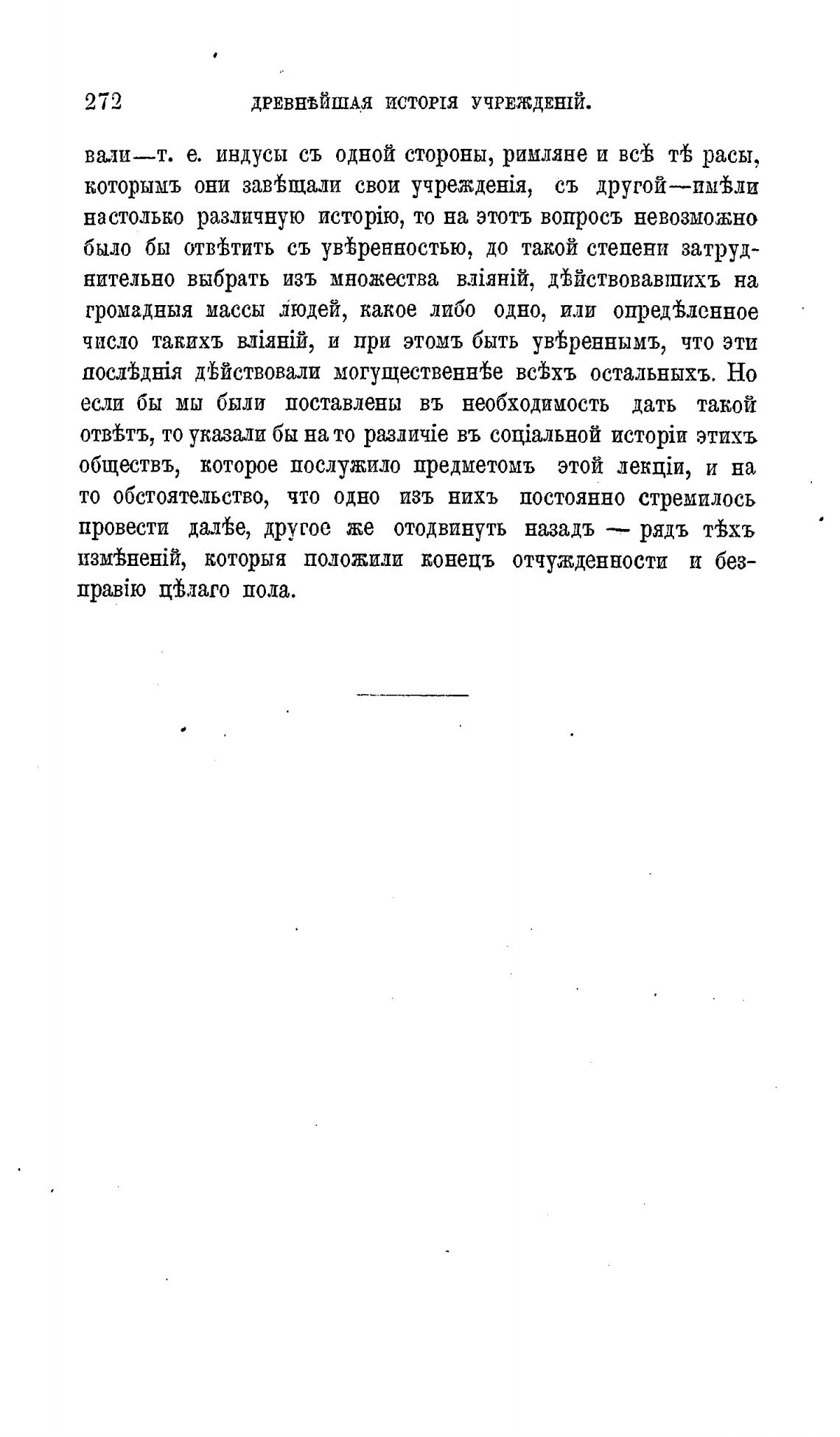 272 ДРЕВНѢЙШАЯ ИСТОРІЯ УЧРЕЖДЕНІЙ.

вали—т. е. индусы съ одной стороны, римляне и всѣ тѣ расы, которымъ они завѣщали свои учрежденія, съ другой—имѣли настолько различную исторію, то на этотъ вопросъ невозможно было бы отвѣтить съ увѣренностью, до такой степени затруднительно выбрать изъ множества вліяній, дѣйствовавшихъ на громадныя массы людей, какое либо одно, или опредѣленное число такихъ вліяній, и при этомъ быть увѣреннымъ, что эти послѣднія дѣйствовали могущественнѣе всѣхъ остальныхъ. Но если бы мы были поставлены въ необходимость дать такой отвѣтъ, то указали бы на то различіе въ соціальной исторіи этихъ обществъ, которое послужило предметомъ этой лекціи, и на то обстоятельство, что одно изъ нихъ постоянно стремилось провести далѣе, другое же отодвинуть назадъ — рядъ тѣхъ измѣненій, которыя положили конецъ отчужденности и безправію цѣлаго пола.